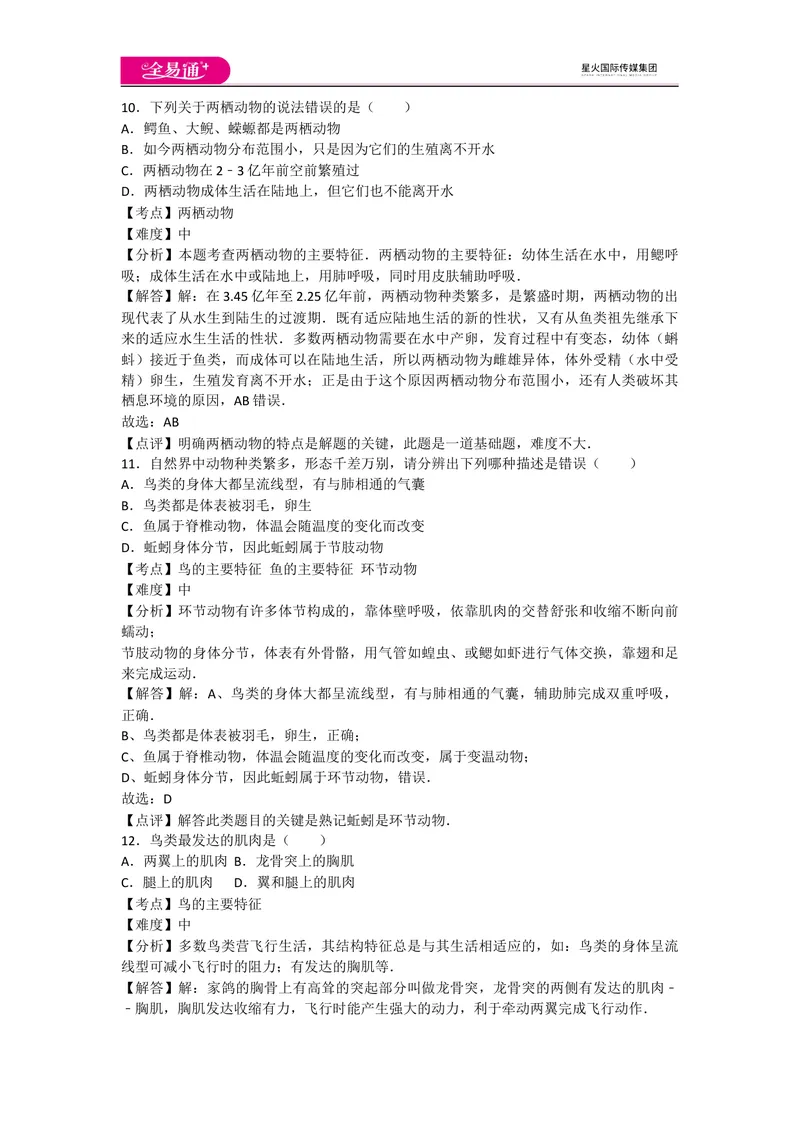 全易通

星火国际传媒集团

10．下列关于两栖动物的说法错误的是（　　）
A．鳄鱼、大鲵、蝾螈都是两栖动物
B．如今两栖动物分布范围小，只是因为它们的生殖离不开水
C．两栖动物在2﹣3亿年前空前繁殖过
D．两栖动物成体生活在陆地上，但它们也不能离开水
【考点】两栖动物
【难度】中
【分析】本题考查两栖动物的主要特征．两栖动物的主要特征：幼体生活在水中，用鳃呼吸；成体生活在水中或陆地上，用肺呼吸，同时用皮肤辅助呼吸．
【解答】解：在3.45亿年至2.25亿年前，两栖动物种类繁多，是繁盛时期，两栖动物的出现代表了从水生到陆生的过渡期．既有适应陆地生活的新的性状，又有从鱼类祖先继承下来的适应水生生活的性状．多数两栖动物需要在水中产卵，发育过程中有变态，幼体（蝌蚪）接近于鱼类，而成体可以在陆地生活，所以两栖动物为雌雄异体，体外受精（水中受精）卵生，生殖发育离不开水；正是由于这个原因两栖动物分布范围小，还有人类破坏其栖息环境的原因，AB错误．
故选：AB
【点评】明确两栖动物的特点是解题的关键，此题是一道基础题，难度不大．
11．自然界中动物种类繁多，形态千差万别，请分辨出下列哪种描述是错误（　　）
A．鸟类的身体大都呈流线型，有与肺相通的气囊
B．鸟类都是体表被羽毛，卵生
C．鱼属于脊椎动物，体温会随温度的变化而改变
D．蚯蚓身体分节，因此蚯蚓属于节肢动物
【考点】鸟的主要特征 鱼的主要特征 环节动物
【难度】中
【分析】环节动物有许多体节构成的，靠体壁呼吸，依靠肌肉的交替舒张和收缩不断向前蠕动；
节肢动物的身体分节，体表有外骨骼，用气管如蝗虫、或鳃如虾进行气体交换，靠翅和足来完成运动．
【解答】解：A、鸟类的身体大都呈流线型，有与肺相通的气囊，辅助肺完成双重呼吸，正确．
B、鸟类都是体表被羽毛，卵生，正确；
C、鱼属于脊椎动物，体温会随温度的变化而改变，属于变温动物；
D、蚯蚓身体分节，因此蚯蚓属于环节动物，错误．
故选：D
【点评】解答此类题目的关键是熟记蚯蚓是环节动物．
12．鸟类最发达的肌肉是（　　）
A．两翼上的肌肉 B．龙骨突上的胸肌
C．腿上的肌肉　 D．翼和腿上的肌肉
【考点】鸟的主要特征
【难度】中
【分析】多数鸟类营飞行生活，其结构特征总是与其生活相适应的，如：鸟类的身体呈流线型可减小飞行时的阻力；有发达的胸肌等．
【解答】解：家鸽的胸骨上有高耸的突起部分叫做龙骨突，龙骨突的两侧有发达的肌肉﹣﹣胸肌，胸肌发达收缩有力，飞行时能产生强大的动力，利于牵动两翼完成飞行动作．